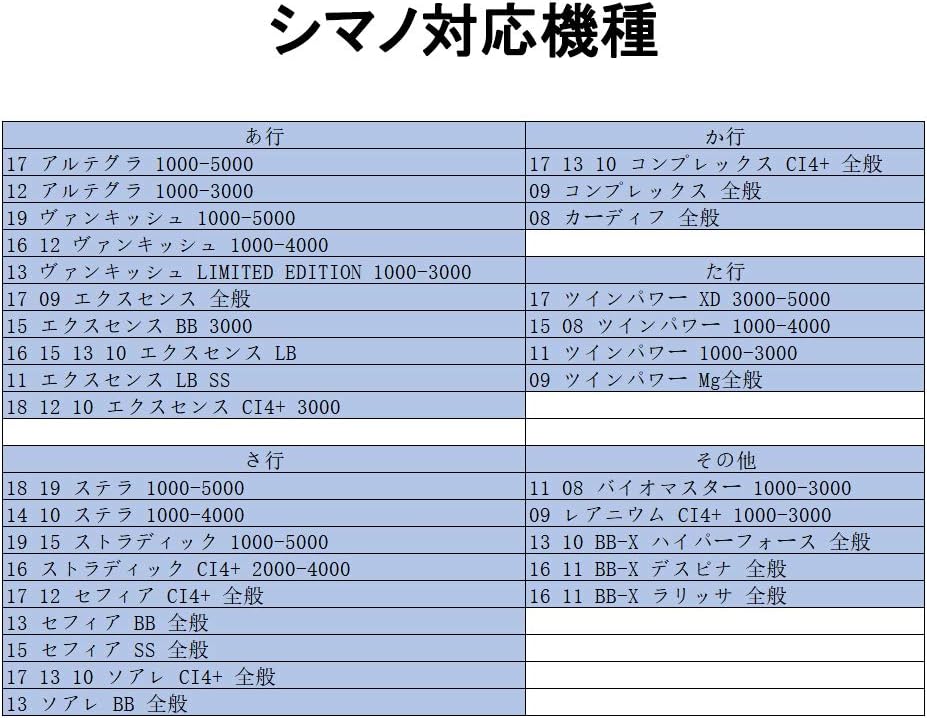 シマノ対応機種

| あ行 | か行 |
|---|---|
| 17 アルテグラ 1000-5000 | 17 13 10 コンプレックス CI4+ 全般 |
| 12 アルテグラ 1000-3000 | 09 コンプレックス 全般 |
| 19 ヴァンキッシュ 1000-5000 | 08 カーディフ 全般 |
| 16 12 ヴァンキッシュ 1000-4000 | |
| 13 ヴァンキッシュ LIMITED EDITION 1000-3000 | た行 |
| 17 09 エクスセンス 全般 | 17 ツインパワー XD 3000-5000 |
| 15 エクスセンス BB 3000 | 15 08 ツインパワー 1000-4000 |
| 16 15 13 10 エクスセンス LB | 11 ツインパワー 1000-3000 |
| 11 エクスセンス LB SS | 09 ツインパワー Mg全般 |
| 18 12 10 エクスセンス CI4+ 3000 | |
| | |
| さ行 | その他 |
| 18 19 ステラ 1000-5000 | 11 08 バイオマスター 1000-3000 |
| 14 10 ステラ 1000-4000 | 09 レアニウム CI4+ 1000-3000 |
| 19 15 ストラディック 1000-5000 | 13 10 BB-X ハイパーフォース 全般 |
| 16 ストラディック CI4+ 2000-4000 | 16 11 BB-X デスピナ 全般 |
| 17 12 セフィア CI4+ 全般 | 16 11 BB-X ラリッサ 全般 |
| 13 セフィア BB 全般 | |
| 15 セフィア SS 全般 | |
| 17 13 10 ソアレ CI4+ 全般 | |
| 13 ソアレ BB 全般 | |